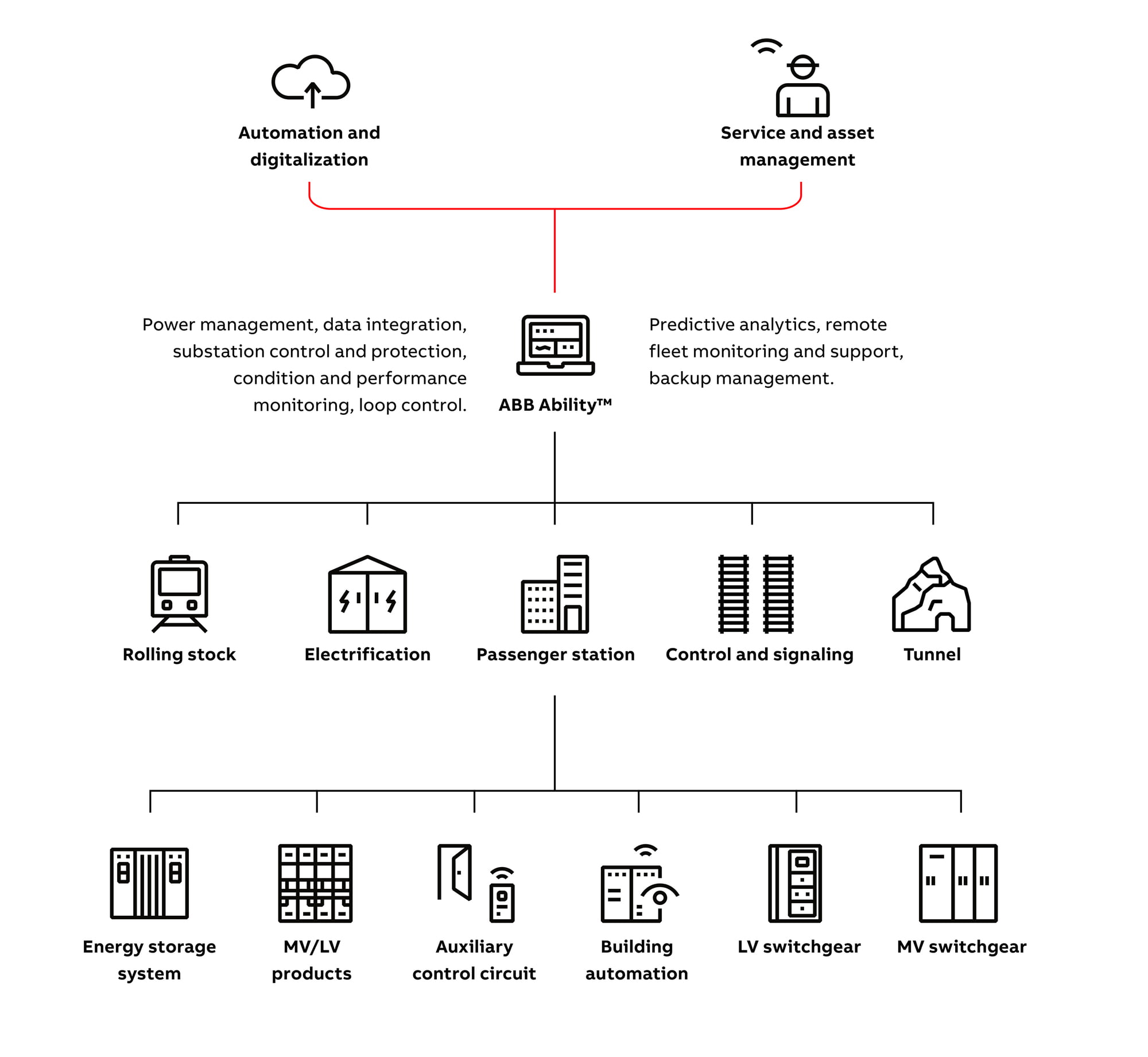 Automation and digitalization

Service and asset management

Power management, data integration, substation control and protection, condition and performance monitoring, loop control.

ABB Ability™

Predictive analytics, remote fleet monitoring and support, backup management.

Rolling stock

Electrification

Passenger station

Control and signaling

Tunnel

Energy storage system

MV/LV products

Auxiliary control circuit

Building automation

LV switchgear

MV switchgear